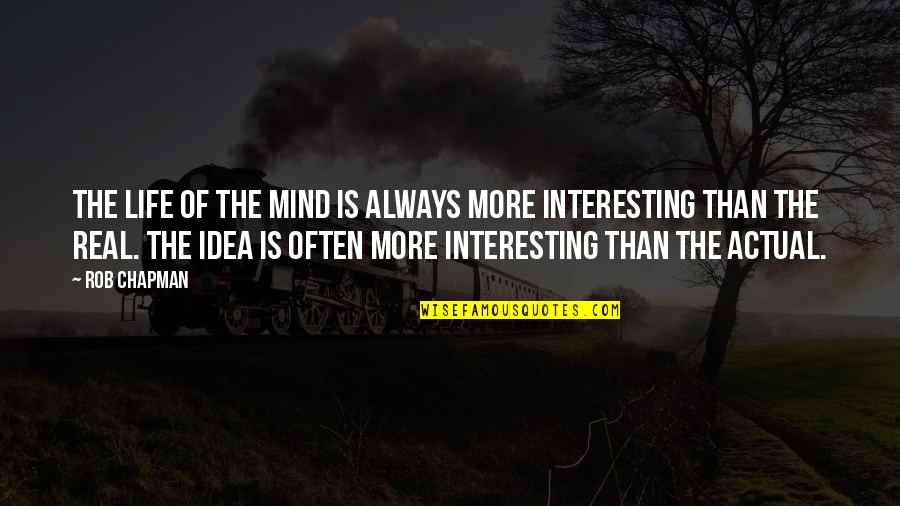 THE LIFE OF THE MIND IS ALWAYS MORE INTERESTING THAN THE REAL. THE IDEA IS OFTEN MORE INTERESTING THAN THE ACTUAL.

— ROB CHAPMAN

WISEFAMOUSQUOTES.COM